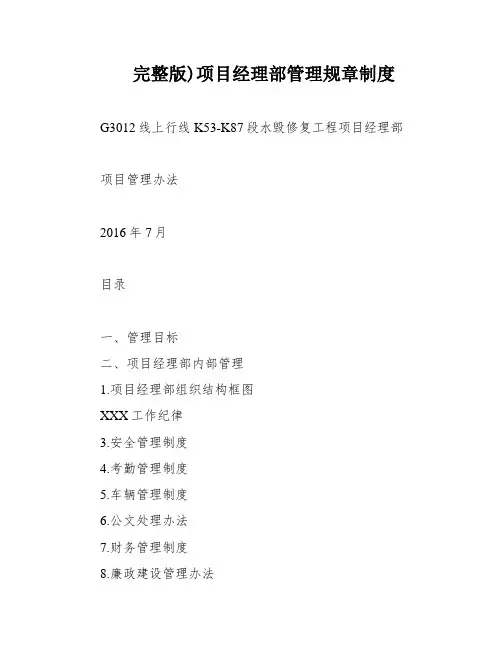 完整版)项目经理部管理规章制度

G3012 线上行线 K53-K87 段水毁修复工程项目经理部

项目管理办法

2016 年 7 月

目录

一、管理目标
二、项目经理部内部管理
1.项目经理部组织结构框图
XXX 工作纪律
3.安全管理制度
4.考勤管理制度
5.车辆管理制度
6.公文处理办法
7.财务管理制度
8.廉政建设管理办法